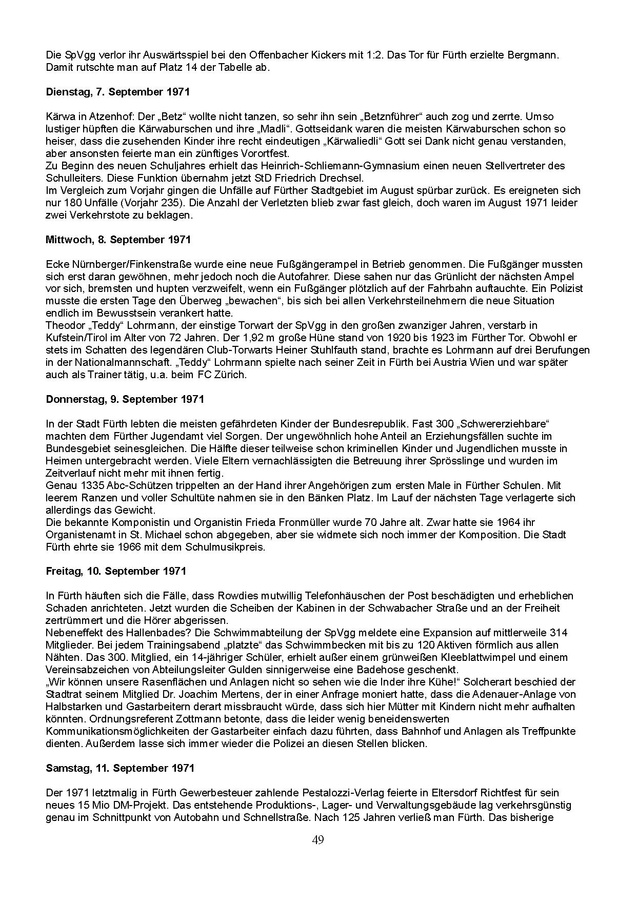 Die SpVgg verlor ihr Auswärtsspiel bei den Offenbacher Kickers mit 1:2. Das Tor für Fürth erzielte Bergmann. Damit rutschte man auf Platz 14 der Tabelle ab.

Dienstag, 7. September 1971

Kärwa in Atzenhof: Der „Betz“ wollte nicht tanzen, so sehr ihn sein „Betznführer“ auch zog und zerrte. Umso lustiger hüpften die Kärwaburschen und ihre „Madli“. Gottseidank waren die meisten Kärwaburschen schon so heiser, dass die zusehenden Kinder ihre recht eindeutigen „Kärwaliedli“ Gott sei Dank nicht genau verstanden, aber ansonsten feierte man ein zünftiges Vorortfest.
Zu Beginn des neuen Schuljahres erhielt das Heinrich-Schliemann-Gymnasium einen neuen Stellvertreter des Schulleiters. Diese Funktion übernahm jetzt StD Friedrich Drechsel.
Im Vergleich zum Vorjahr gingen die Unfälle auf Fürther Stadtgebiet im August spürbar zurück. Es ereigneten sich nur 180 Unfälle (Vorjahr 235). Die Anzahl der Verletzten blieb zwar fast gleich, doch waren im August 1971 leider zwei Verkehrstote zu beklagen.

Mittwoch, 8. September 1971

Ecke Nürnberger/Finkenstraße wurde eine neue Fußgängerampel in Betrieb genommen. Die Fußgänger mussten sich erst daran gewöhnen, mehr jedoch noch die Autofahrer. Diese sahen nur das Grünlicht der nächsten Ampel vor sich, bremsten und hupten verzweifelt, wenn ein Fußgänger plötzlich auf der Fahrbahn auftauchte. Ein Polizist musste die ersten Tage den Überweg „bewachen“, bis sich bei allen Verkehrsteilnehmern die neue Situation endlich im Bewusstsein verankert hatte.
Theodor „Teddy“ Lohrmann, der einstige Torwart der SpVgg in den großen zwanziger Jahren, verstarb in Kufstein/Tirol im Alter von 72 Jahren. Der 1,92 m große Hüne stand von 1920 bis 1923 im Fürther Tor. Obwohl er stets im Schatten des legendären Club-Torwarts Heiner Stuhlfauth stand, brachte es Lohrmann auf drei Berufungen in der Nationalmannschaft. „Teddy“ Lohrmann spielte nach seiner Zeit in Fürth bei Austria Wien und war später auch als Trainer tätig, u.a. beim FC Zürich.

Donnerstag, 9. September 1971

In der Stadt Fürth lebten die meisten gefährdeten Kinder der Bundesrepublik. Fast 300 „Schwererziehbare“ machten dem Fürther Jugendamt viel Sorgen. Der ungewöhnlich hohe Anteil an Erziehungsfällen suchte im Bundesgebiet seinesgleichen. Die Hälfte dieser teilweise schon kriminellen Kinder und Jugendlichen musste in Heimen untergebracht werden. Viele Eltern vernachlässigten die Betreuung ihrer Sprösslinge und wurden im Zeitverlauf nicht mehr mit ihnen fertig.
Genau 1335 Abc-Schützen trippelten an der Hand ihrer Angehörigen zum ersten Male in Fürther Schulen. Mit leerem Ranzen und voller Schultüte nahmen sie in den Bänken Platz. Im Lauf der nächsten Tage verlagerte sich allerdings das Gewicht.
Die bekannte Komponistin und Organistin Frieda Fronmüller wurde 70 Jahre alt. Zwar hatte sie 1964 ihr Organistenamt in St. Michael schon abgegeben, aber sie widmete sich noch immer der Komposition. Die Stadt Fürth ehrte sie 1966 mit dem Schulmusikpreis.

Freitag, 10. September 1971

In Fürth häuften sich die Fälle, dass Rowdies mutwillig Telefonhäuschen der Post beschädigten und erheblichen Schaden anrichteten. Jetzt wurden die Scheiben der Kabinen in der Schwabacher Straße und an der Freiheit zertrümmert und die Hörer abgerissen.
Nebeneffekt des Hallenbades? Die Schwimmabteilung der SpVgg meldete eine Expansion auf mittlerweile 314 Mitglieder. Bei jedem Trainingsabend „platzte“ das Schwimmbecken mit bis zu 120 Aktiven förmlich aus allen Nähten. Das 300. Mitglied, ein 14-jähriger Schüler, erhielt außer einem grünweißen Kleeblattwimpel und einem Vereinsabzeichen von Abteilungsleiter Gulden sinnigerweise eine Badehose geschenkt.
„Wir können unsere Rasenflächen und Anlagen nicht so sehen wie die Inder ihre Kühe!“ Solcherart beschied der Stadtrat seinem Mitglied Dr. Joachim Mertens, der in einer Anfrage moniert hatte, dass die Adenauer-Anlage von Halbstarken und Gastarbeitern derart missbraucht würde, dass sich hier Mütter mit Kindern nicht mehr aufhalten könnten. Ordnungsreferent Zottmann betonte, dass die leider wenig beneidenswerten Kommunikationsmöglichkeiten der Gastarbeiter einfach dazu führten, dass Bahnhof und Anlagen als Treffpunkte dienten. Außerdem lasse sich immer wieder die Polizei an diesen Stellen blicken.

Samstag, 11. September 1971

Der 1971 letztmalig in Fürth Gewerbesteuer zahlende Pestalozzi-Verlag feierte in Eltersdorf Richtfest für sein neues 15 Mio DM-Projekt. Das entstehende Produktions-, Lager- und Verwaltungsgebäude lag verkehrsgünstig genau im Schnittpunkt von Autobahn und Schnellstraße. Nach 125 Jahren verließ man Fürth. Das bisherige

49